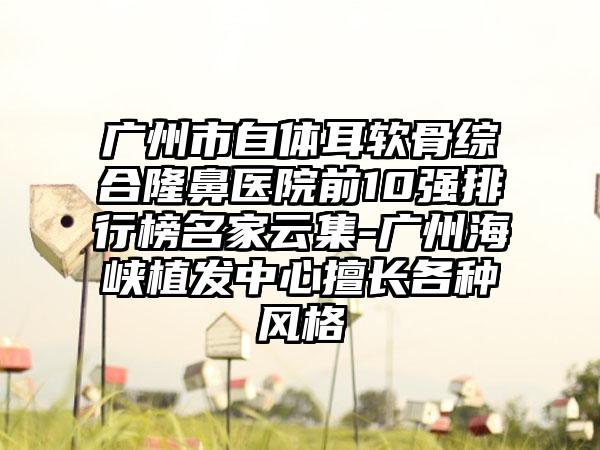 广州市自体耳软骨综合隆鼻医院前10强排行榜名家云集-广州海峡植发中心擅长各种风格